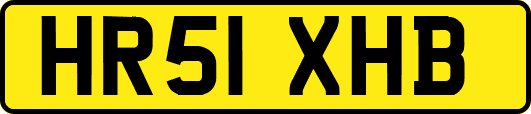 HR51 XHB